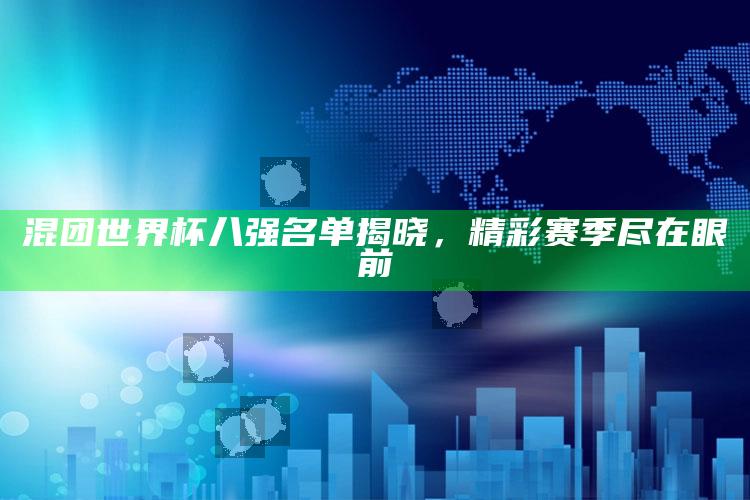 混团世界杯八强名单揭晓，精彩赛季尽在眼前